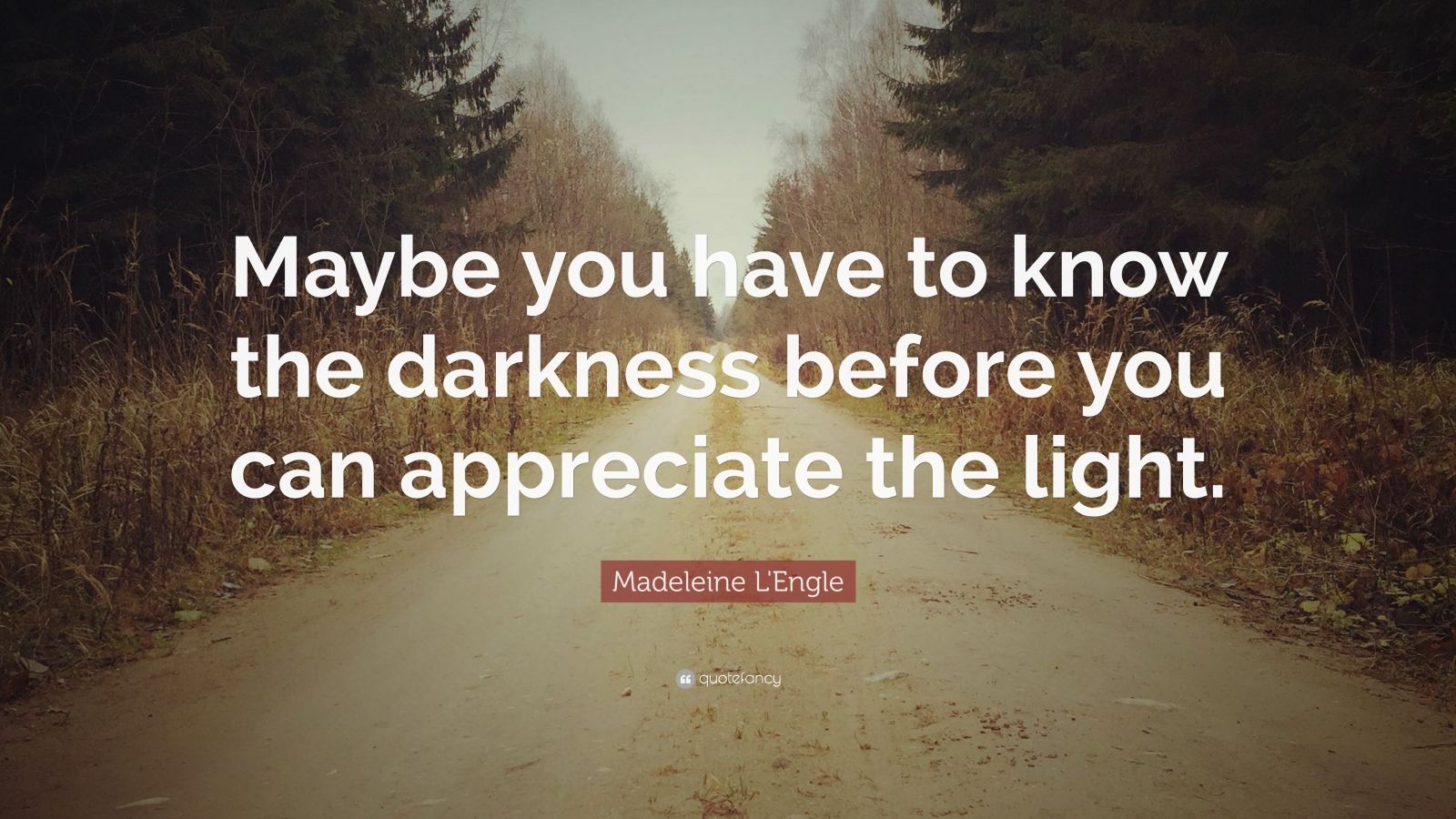 Maybe you have to know the darkness before you can appreciate the light.

Madeleine L'Engle

quotefancy